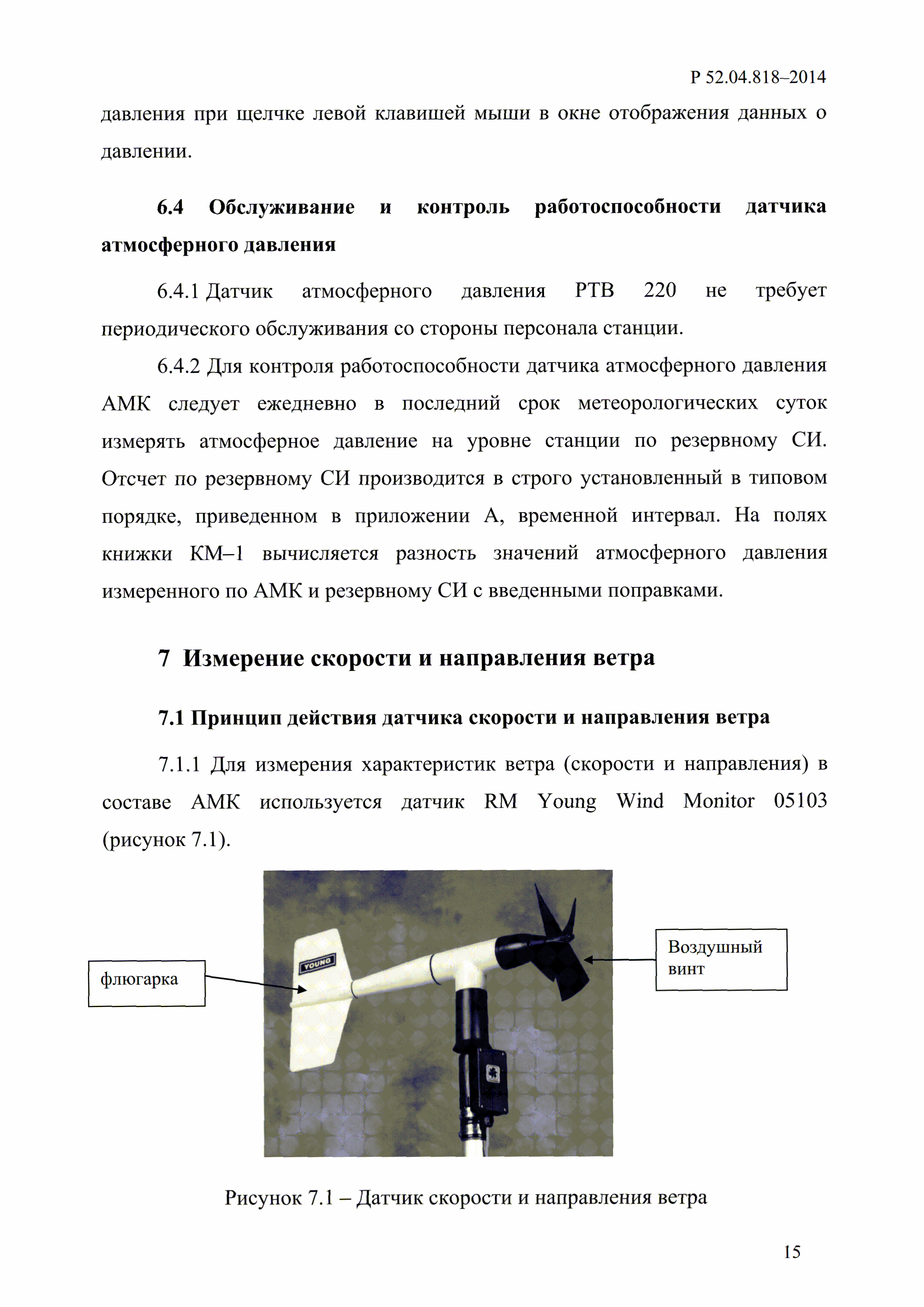 Р 52.04.818–2014

давления при щелчке левой клавишей мыши в окне отображения данных о давлении.

6.4 Обслуживание и контроль работоспособности датчика атмосферного давления

6.4.1 Датчик атмосферного давления PTB 220 не требует периодического обслуживания со стороны персонала станции.

6.4.2 Для контроля работоспособности датчика атмосферного давления АМК следует ежедневно в последний срок метеорологических суток измерять атмосферное давление на уровне станции по резервному СИ. Отсчет по резервному СИ производится в строго установленный в типовом порядке, приведенном в приложении А, временной интервал. На полях книжки КМ–1 вычисляется разность значений атмосферного давления измеренного по АМК и резервному СИ с введенными поправками.

7 Измерение скорости и направления ветра

7.1 Принцип действия датчика скорости и направления ветра

7.1.1 Для измерения характеристик ветра (скорости и направления) в составе АМК используется датчик RM Young Wind Monitor 05103 (рисунок 7.1).

флюгарка

YOUNG

Воздушный винт

Рисунок 7.1 – Датчик скорости и направления ветра

15